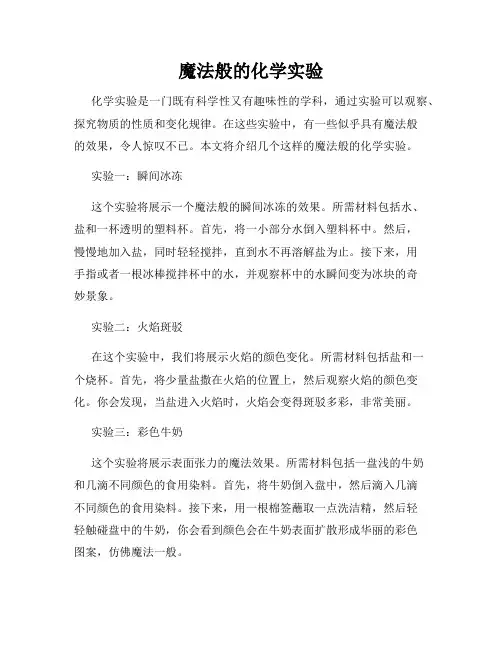 魔法般的化学实验

化学实验是一门既有科学性又有趣味性的学科，通过实验可以观察、探究物质的性质和变化规律。在这些实验中，有一些似乎具有魔法般的效果，令人惊叹不已。本文将介绍几个这样的魔法般的化学实验。

实验一：瞬间冰冻

这个实验将展示一个魔法般的瞬间冰冻的效果。所需材料包括水、盐和一杯透明的塑料杯。首先，将一小部分水倒入塑料杯中。然后，慢慢地加入盐，同时轻轻搅拌，直到水不再溶解盐为止。接下来，用手指或者一根冰棒搅拌杯中的水，并观察杯中的水瞬间变为冰块的奇妙景象。

实验二：火焰斑驳

在这个实验中，我们将展示火焰的颜色变化。所需材料包括盐和一个烧杯。首先，将少量盐撒在火焰的位置上，然后观察火焰的颜色变化。你会发现，当盐进入火焰时，火焰会变得斑驳多彩，非常美丽。

实验三：彩色牛奶

这个实验将展示表面张力的魔法效果。所需材料包括一盘浅的牛奶和几滴不同颜色的食用染料。首先，将牛奶倒入盘中，然后滴入几滴不同颜色的食用染料。接下来，用一根棉签蘸取一点洗洁精，然后轻轻触碰盘中的牛奶，你会看到颜色会在牛奶表面扩散形成华丽的彩色图案，仿佛魔法一般。